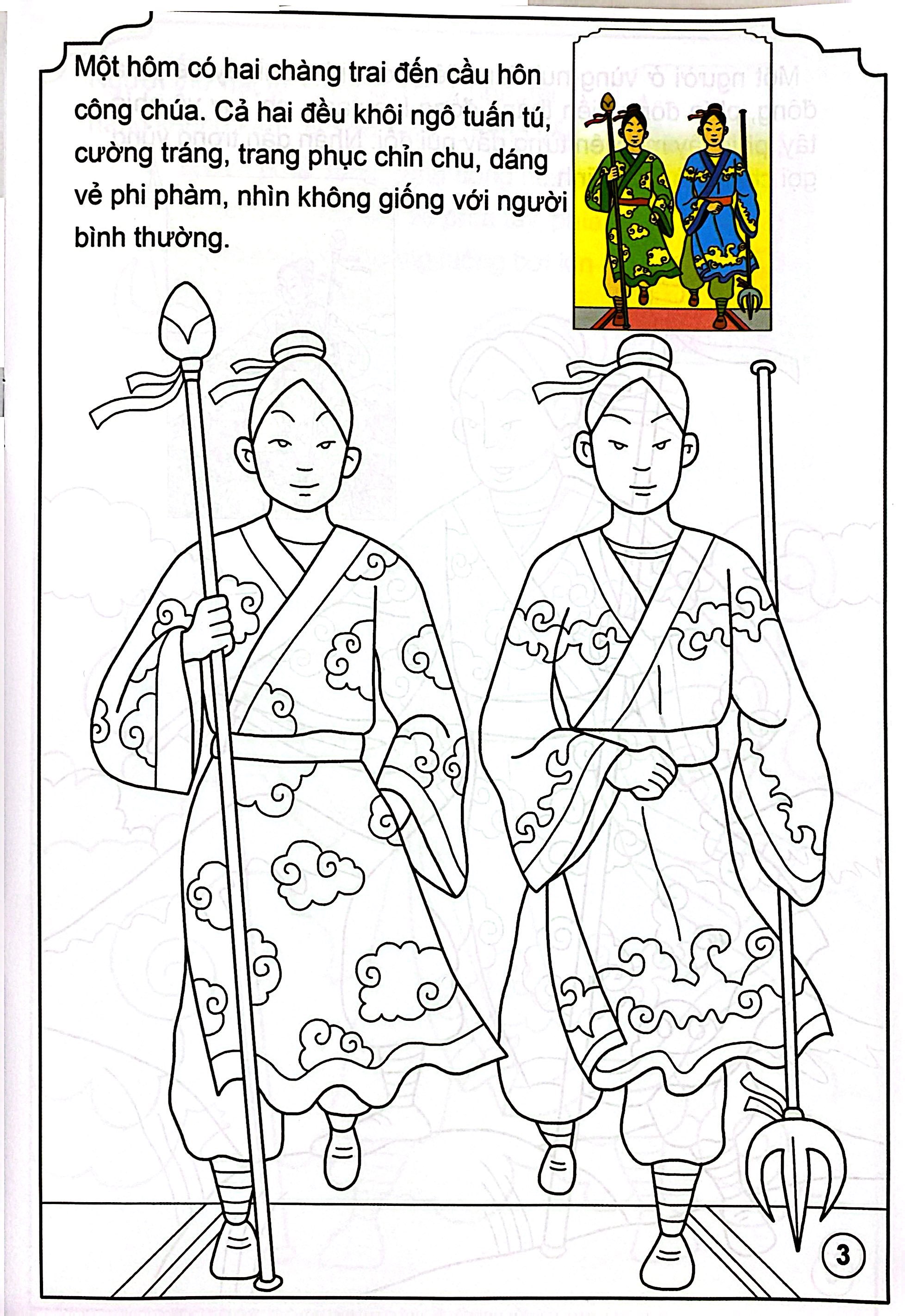 Một hôm có hai chàng trai đến cầu hôn công chúa. Cả hai đều khôi ngô tuấn tú, cường tráng, trang phục chỉn chu, dáng vẻ phi phàm, nhìn không giống với người bình thường.

3